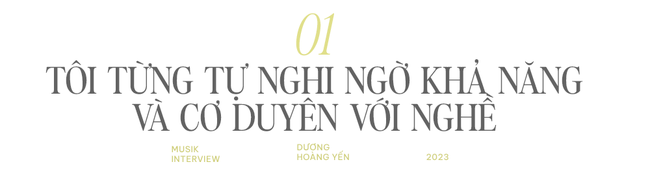 01

TÔI TỪNG TỰ NGHI NGỜ KHẢ NĂNG VÀ CƠ DUYÊN VỚI NGHỀ

MUSIK INTERVIEW

DƯƠNG HOÀNG YẾN

2023